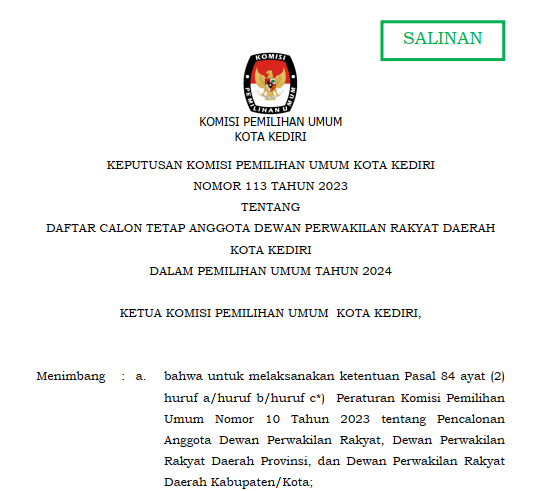 SALINAN

KOMISI
PEMILIHAN UMUM

KOMISI PEMILIHAN UMUM
KOTA KEDIRI

KEPUTUSAN KOMISI PEMILIHAN UMUM KOTA KEDIRI
NOMOR 113 TAHUN 2023
TENTANG
DAFTAR CALON TETAP ANGGOTA DEWAN PERWAKILAN RAKYAT DAERAH
KOTA KEDIRI
DALAM PEMILIHAN UMUM TAHUN 2024

KETUA KOMISI PEMILIHAN UMUM KOTA KEDIRI,

Menimbang : a. bahwa untuk melaksanakan ketentuan Pasal 84 ayat (2) huruf a/huruf b/huruf c*) Peraturan Komisi Pemilihan Umum Nomor 10 Tahun 2023 tentang Pencalonan Anggota Dewan Perwakilan Rakyat, Dewan Perwakilan Rakyat Daerah Provinsi, dan Dewan Perwakilan Rakyat Daerah Kabupaten/Kota;